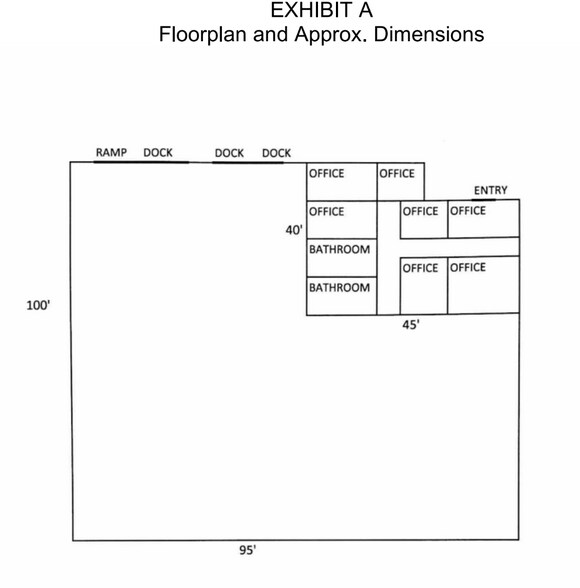 EXHIBIT A
Floorplan and Approx. Dimensions

RAMP DOCK DOCK DOCK

OFFICE OFFICE

ENTRY

OFFICE

OFFICE OFFICE

40'

BATHROOM

OFFICE OFFICE

BATHROOM

100'

45'

95'